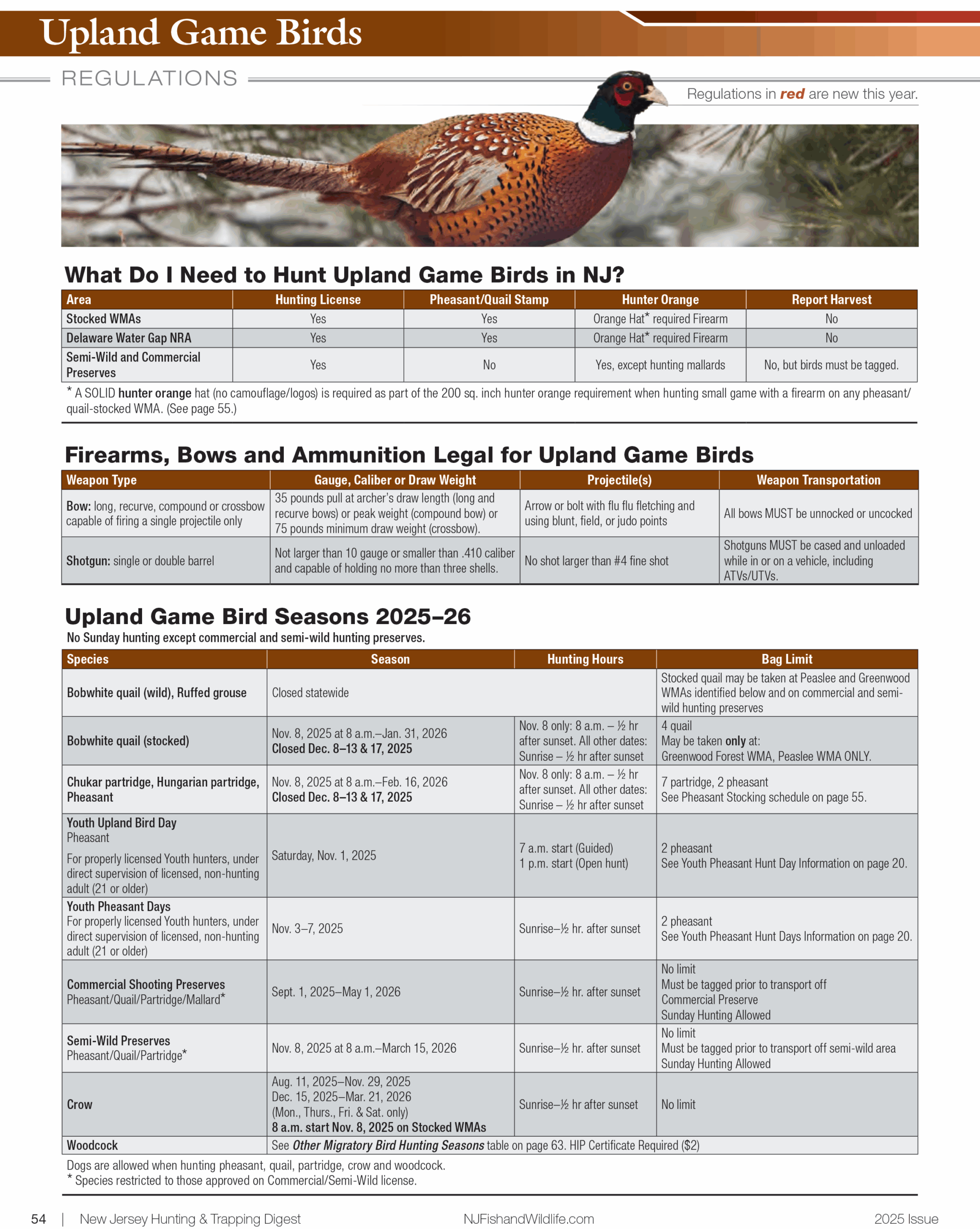 Upland Game Birds

REGULATIONS

Regulations in red are new this year.

What Do I Need to Hunt Upland Game Birds in NJ?

| Area | Hunting License | Pheasant/Quail Stamp | Hunter Orange | Report Harvest |
|---|---|---|---|---|
| Stocked WMAs | Yes | Yes | Orange Hat* required Firearm | No |
| Delaware Water Gap NRA | Yes | Yes | Orange Hat* required Firearm | No |
| Semi-Wild and Commercial Preserves | Yes | No | Yes, except hunting mallards | No, but birds must be tagged. |

* A SOLID hunter orange hat (no camouflage/logos) is required as part of the 200 sq. inch hunter orange requirement when hunting small game with a firearm on any pheasant/quail-stocked WMA. (See page 55.)

Firearms, Bows and Ammunition Legal for Upland Game Birds

| Weapon Type | Gauge, Caliber or Draw Weight | Projectile(s) | Weapon Transportation |
|---|---|---|---|
| Bow: long, recurve, compound or crossbow capable of firing a single projectile only | 35 pounds pull at archer's draw length (long and recurve bows) or peak weight (compound bow) or 75 pounds minimum draw weight (crossbow). | Arrow or bolt with flu flu fletching and using blunt, field, or judo points | All bows MUST be unnocked or uncocked |
| Shotgun: single or double barrel | Not larger than 10 gauge or smaller than .410 caliber and capable of holding no more than three shells. | No shot larger than #4 fine shot | Shotguns MUST be cased and unloaded while in or on a vehicle, including ATVs/UTVs. |

Upland Game Bird Seasons 2025–26

No Sunday hunting except commercial and semi-wild hunting preserves.

| Species | Season | Hunting Hours | Bag Limit |
|---|---|---|---|
| Bobwhite quail (wild), Ruffed grouse | Closed statewide | | Stocked quail may be taken at Peaslee and Greenwood WMAs identified below and on commercial and semi-wild hunting preserves |
| Bobwhite quail (stocked) | Nov. 8, 2025 at 8 a.m.–Jan. 31, 2026 Closed Dec. 8–13 & 17, 2025 | Nov. 8 only: 8 a.m. – ½ hr after sunset. All other dates: Sunrise – ½ hr after sunset | 4 quail May be taken only at: Greenwood Forest WMA, Peaslee WMA ONLY. |
| Chukar partridge, Hungarian partridge, Pheasant | Nov. 8, 2025 at 8 a.m.–Feb. 16, 2026 Closed Dec. 8–13 & 17, 2025 | Nov. 8 only: 8 a.m. – ½ hr after sunset. All other dates: Sunrise – ½ hr after sunset | 7 partridge, 2 pheasant See Pheasant Stocking schedule on page 55. |
| Youth Upland Bird Day Pheasant For properly licensed Youth hunters, under direct supervision of licensed, non-hunting adult (21 or older) | Saturday, Nov. 1, 2025 | 7 a.m. start (Guided) 1 p.m. start (Open hunt) | 2 pheasant See Youth Pheasant Hunt Day Information on page 20. |
| Youth Pheasant Days For properly licensed Youth hunters, under direct supervision of licensed, non-hunting adult (21 or older) | Nov. 3–7, 2025 | Sunrise–½ hr. after sunset | 2 pheasant See Youth Pheasant Hunt Days Information on page 20. |
| Commercial Shooting Preserves Pheasant/Quail/Partridge/Mallard* | Sept. 1, 2025–May 1, 2026 | Sunrise–½ hr. after sunset | No limit Must be tagged prior to transport off Commercial Preserve Sunday Hunting Allowed |
| Semi-Wild Preserves Pheasant/Quail/Partridge* | Nov. 8, 2025 at 8 a.m.–March 15, 2026 | Sunrise–½ hr. after sunset | No limit Must be tagged prior to transport off semi-wild area Sunday Hunting Allowed |
| Crow | Aug. 11, 2025–Nov. 29, 2025 Dec. 15, 2025–Mar. 21, 2026 (Mon., Thurs., Fri. & Sat. only) 8 a.m. start Nov. 8, 2025 on Stocked WMAs | Sunrise–½ hr after sunset | No limit |
| Woodcock | See Other Migratory Bird Hunting Seasons table on page 63. HIP Certificate Required ($2) | | |

Dogs are allowed when hunting pheasant, quail, partridge, crow and woodcock.
* Species restricted to those approved on Commercial/Semi-Wild license.

54 | New Jersey Hunting & Trapping Digest NJFishandWildlife.com 2025 Issue